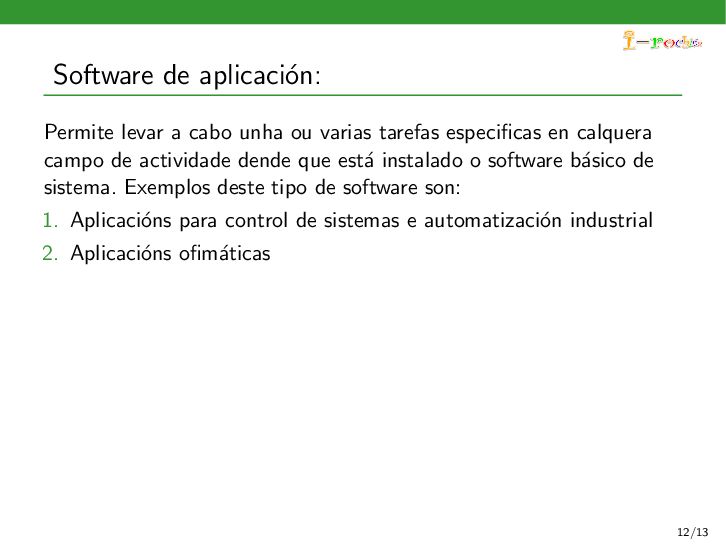 I-rochis

Software de aplicación:

Permite levar a cabo unha ou varias tarefas especificas en calquera campo de actividade dende que está instalado o software básico de sistema. Exemplos deste tipo de software son:

1. Aplicacións para control de sistemas e automatización industrial
2. Aplicacións ofimáticas

12/13